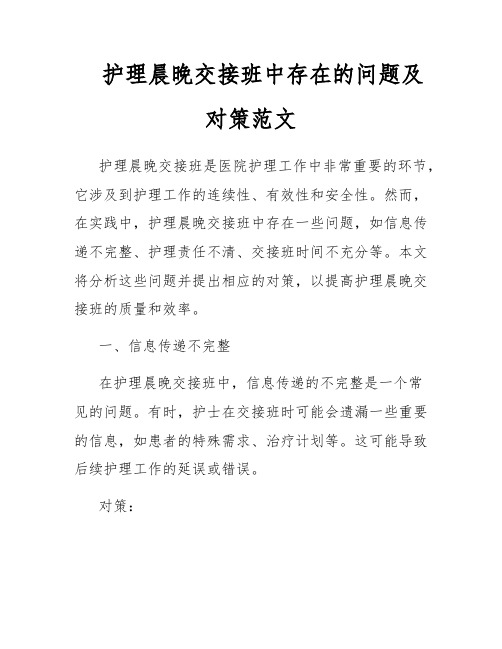 护理晨晚交接班中存在的问题及对策范文

护理晨晚交接班是医院护理工作中非常重要的环节，它涉及到护理工作的连续性、有效性和安全性。然而，在实践中，护理晨晚交接班中存在一些问题，如信息传递不完整、护理责任不清、交接班时间不充分等。本文将分析这些问题并提出相应的对策，以提高护理晨晚交接班的质量和效率。

一、信息传递不完整

在护理晨晚交接班中，信息传递的不完整是一个常见的问题。有时，护士在交接班时可能会遗漏一些重要的信息，如患者的特殊需求、治疗计划等。这可能导致后续护理工作的延误或错误。

对策：